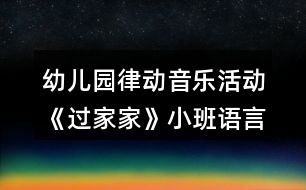 幼儿园律动音乐活动《过家家》小班语言